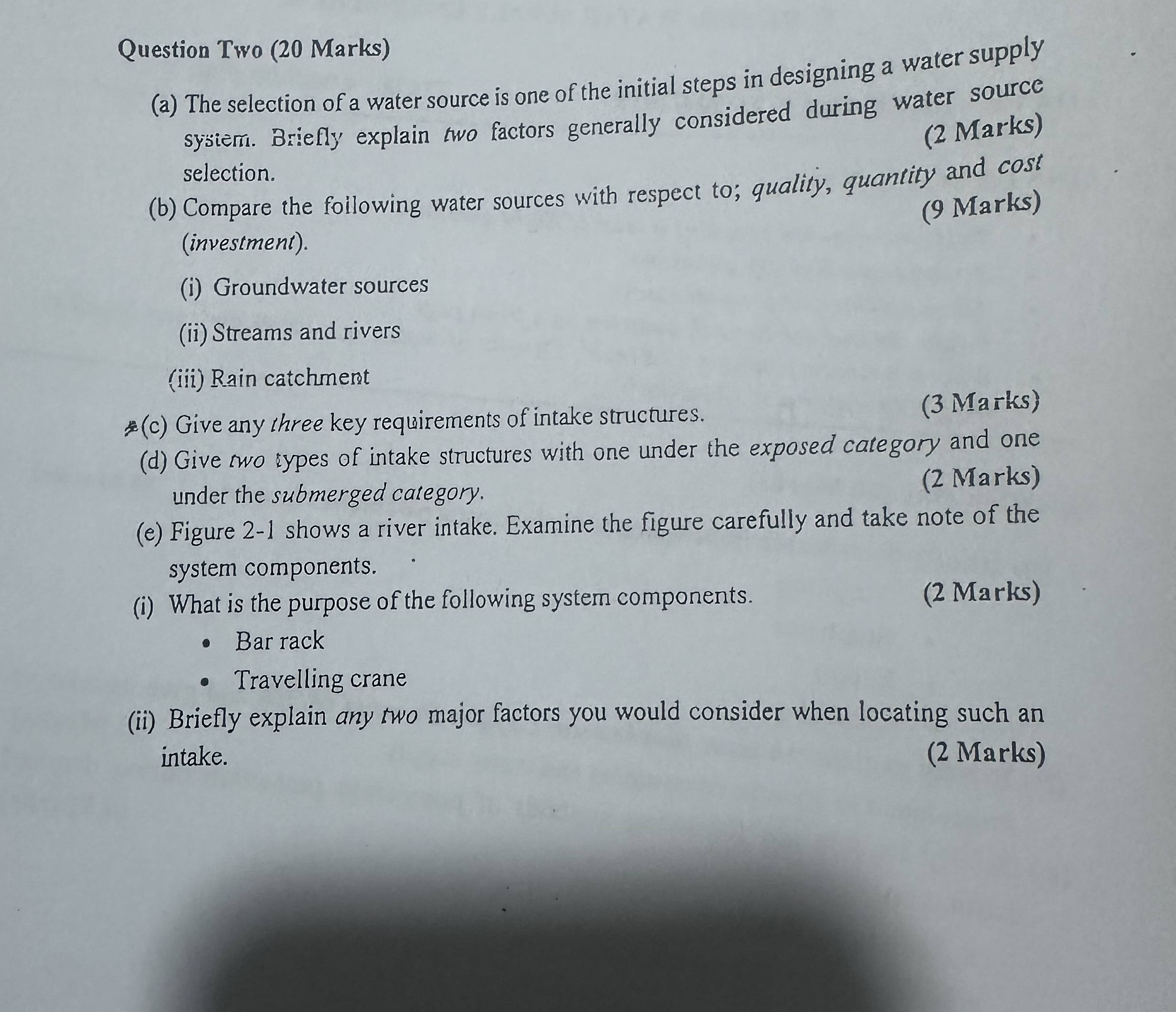 Question Two (20 Marks)

(a) The selection of a water source is one of the initial steps in designing a water supply system. Briefly explain two factors generally considered during water source selection. (2 Marks)

(b) Compare the following water sources with respect to; quality, quantity and cost (investment). (9 Marks)

(i) Groundwater sources

(ii) Streams and rivers

(iii) Rain catchment

(c) Give any three key requirements of intake structures. (3 Marks)

(d) Give two types of intake structures with one under the exposed category and one under the submerged category. (2 Marks)

(e) Figure 2-1 shows a river intake. Examine the figure carefully and take note of the system components.

(i) What is the purpose of the following system components. (2 Marks)

• Bar rack

• Travelling crane

(ii) Briefly explain any two major factors you would consider when locating such an intake. (2 Marks)